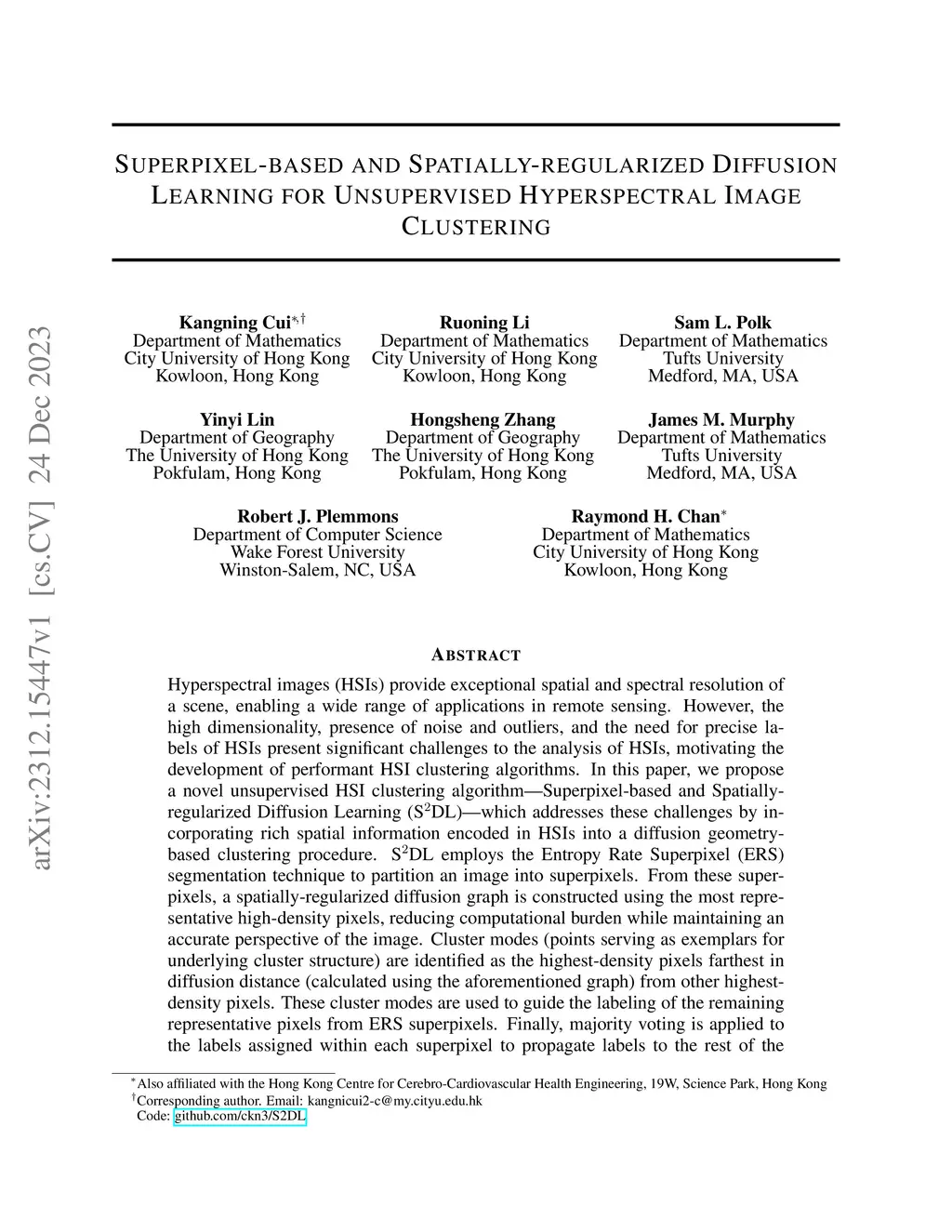 arXiv:2312.15447v1 [cs.CV] 24 Dec 2023

SUPERPIXEL-BASED AND SPATIALLY-REGULARIZED DIFFUSION LEARNING FOR UNSUPERVISED HYPERSPECTRAL IMAGE CLUSTERING

Kangning Cui$^{*,\dagger}$
Department of Mathematics
City University of Hong Kong
Kowloon, Hong Kong

Ruoning Li
Department of Mathematics
City University of Hong Kong
Kowloon, Hong Kong

Sam L. Polk
Department of Mathematics
Tufts University
Medford, MA, USA

Yinyi Lin
Department of Geography
The University of Hong Kong
Pokfulam, Hong Kong

Hongsheng Zhang
Department of Geography
The University of Hong Kong
Pokfulam, Hong Kong

James M. Murphy
Department of Mathematics
Tufts University
Medford, MA, USA

Robert J. Plemmons
Department of Computer Science
Wake Forest University
Winston-Salem, NC, USA

Raymond H. Chan$^{*}$
Department of Mathematics
City University of Hong Kong
Kowloon, Hong Kong

ABSTRACT

Hyperspectral images (HSIs) provide exceptional spatial and spectral resolution of a scene, enabling a wide range of applications in remote sensing. However, the high dimensionality, presence of noise and outliers, and the need for precise labels of HSIs present significant challenges to the analysis of HSIs, motivating the development of performant HSI clustering algorithms. In this paper, we propose a novel unsupervised HSI clustering algorithm—Superpixel-based and Spatially-regularized Diffusion Learning (S$^2$DL)—which addresses these challenges by incorporating rich spatial information encoded in HSIs into a diffusion geometry-based clustering procedure. S$^2$DL employs the Entropy Rate Superpixel (ERS) segmentation technique to partition an image into superpixels. From these superpixels, a spatially-regularized diffusion graph is constructed using the most representative high-density pixels, reducing computational burden while maintaining an accurate perspective of the image. Cluster modes (points serving as exemplars for underlying cluster structure) are identified as the highest-density pixels farthest in diffusion distance (calculated using the aforementioned graph) from other highest-density pixels. These cluster modes are used to guide the labeling of the remaining representative pixels from ERS superpixels. Finally, majority voting is applied to the labels assigned within each superpixel to propagate labels to the rest of the

$^{*}$Also affiliated with the Hong Kong Centre for Cerebro-Cardiovascular Health Engineering, 19W, Science Park, Hong Kong
$^{\dagger}$Corresponding author. Email: kangnicui2-c@my.cityu.edu.hk
Code: github.com/ckn3/S2DL